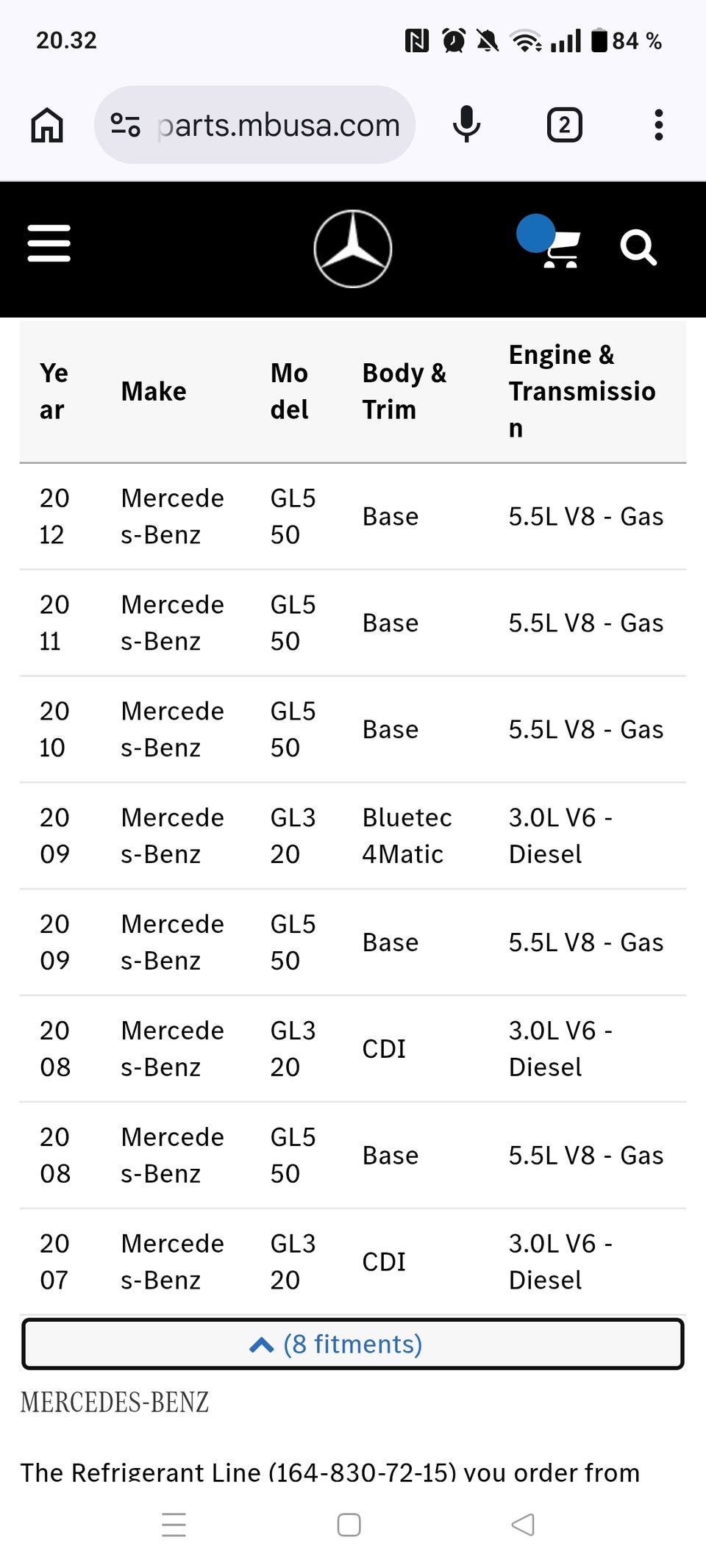 20.32 84 %

parts.mbusa.com

2

| Year | Make | Model | Body & Trim | Engine & Transmission |
|---|---|---|---|---|
| 2012 | Mercedes-Benz | GL550 | Base | 5.5L V8 - Gas |
| 2011 | Mercedes-Benz | GL550 | Base | 5.5L V8 - Gas |
| 2010 | Mercedes-Benz | GL550 | Base | 5.5L V8 - Gas |
| 2009 | Mercedes-Benz | GL320 | Bluetec 4Matic | 3.0L V6 - Diesel |
| 2009 | Mercedes-Benz | GL550 | Base | 5.5L V8 - Gas |
| 2008 | Mercedes-Benz | GL320 | CDI | 3.0L V6 - Diesel |
| 2008 | Mercedes-Benz | GL550 | Base | 5.5L V8 - Gas |
| 2007 | Mercedes-Benz | GL320 | CDI | 3.0L V6 - Diesel |

(8 fitments)

MERCEDES-BENZ

The Refrigerant Line (164-830-72-15) you order from